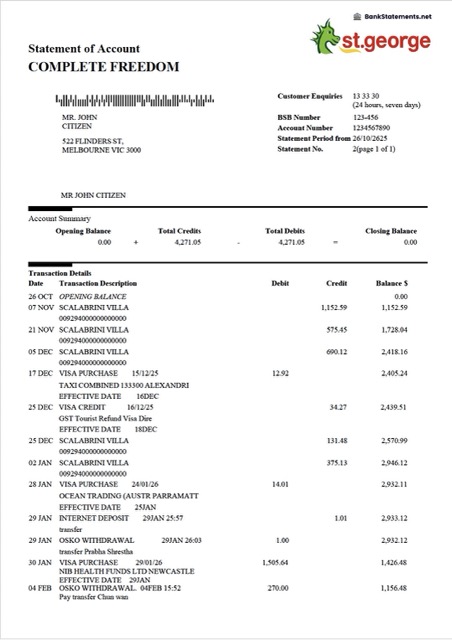 BankStatements.net

st.george

Statement of Account
COMPLETE FREEDOM

MR. JOHN
CITIZEN

522 FLINDERS ST,
MELBOURNE VIC 3000

Customer Enquiries 13 33 30 (24 hours, seven days)
BSB Number 123-456
Account Number 1234567890
Statement Period from 26/10/2625
Statement No. 2(page 1 of 1)

MR JOHN CITIZEN

Account Summary

| Opening Balance | | Total Credits | | Total Debits | | Closing Balance |
|---|---|---|---|---|---|---|
| 0.00 | + | 4,271.05 | - | 4,271.05 | = | 0.00 |

Transaction Details

| Date | Transaction Description | Debit | Credit | Balance $ |
|---|---|---|---|---|
| 26 OCT | OPENING BALANCE | | | 0.00 |
| 07 NOV | SCALABRINI VILLA 009294000000000000 | | 1,152.59 | 1,152.59 |
| 21 NOV | SCALABRINI VILLA 009294000000000000 | | 575.45 | 1,728.04 |
| 05 DEC | SCALABRINI VILLA 009294000000000000 | | 690.12 | 2,418.16 |
| 17 DEC | VISA PURCHASE 15/12/25 TAXI COMBINED 133300 ALEXANDRI EFFECTIVE DATE 16DEC | 12.92 | | 2,405.24 |
| 25 DEC | VISA CREDIT 16/12/25 GST Tourist Refund Visa Dire EFFECTIVE DATE 18DEC | | 34.27 | 2,439.51 |
| 25 DEC | SCALABRINI VILLA 009294000000000000 | | 131.48 | 2,570.99 |
| 02 JAN | SCALABRINI VILLA 009294000000000000 | | 375.13 | 2,946.12 |
| 28 JAN | VISA PURCHASE 24/01/26 OCEAN TRADING (AUSTR PARRAMATT EFFECTIVE DATE 25JAN | 14.01 | | 2,932.11 |
| 29 JAN | INTERNET DEPOSIT 29JAN 25:57 transfer | | 1.01 | 2,933.12 |
| 29 JAN | OSKO WITHDRAWAL 29JAN 26:03 transfer Prabha Shrestha | 1.00 | | 2,932.12 |
| 30 JAN | VISA PURCHASE 29/01/26 NIB HEALTH FUNDS LTD NEWCASTLE EFFECTIVE DATE 29JAN | 1,505.64 | | 1,426.48 |
| 04 FEB | OSKO WITHDRAWAL. 04FEB 15:52 Pay transfer Chun wan | 270.00 | | 1,156.48 |